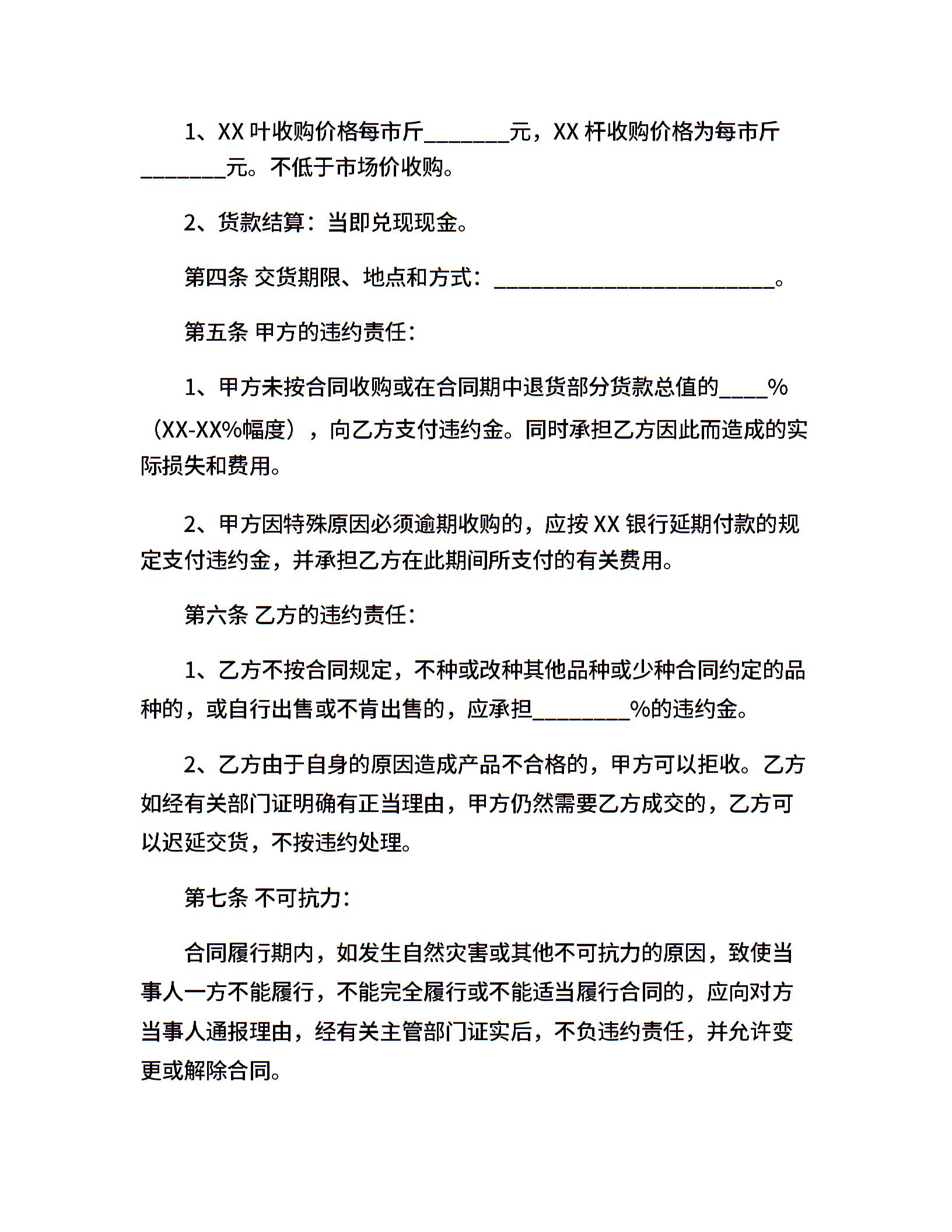 1、XX 叶收购价格每市斤________元，XX 杆收购价格为每市斤________元。不低于市场价收购。

2、货款结算：当即兑现现金。

第四条 交货期限、地点和方式：__________________________。

第五条 甲方的违约责任：

1、甲方未按合同收购或在合同期中退货部分货款总值的____%（XX-XX%幅度），向乙方支付违约金。同时承担乙方因此而造成的实际损失和费用。

2、甲方因特殊原因必须逾期收购的，应按 XX 银行延期付款的规定支付违约金，并承担乙方在此期间所支付的有关费用。

第六条 乙方的违约责任：

1、乙方不按合同规定，不种或改种其他品种或少种合同约定的品种的，或自行出售或不肯出售的，应承担_________%的违约金。

2、乙方由于自身的原因造成产品不合格的，甲方可以拒收。乙方如经有关部门证明确有正当理由，甲方仍然需要乙方成交的，乙方可以迟延交货，不按违约处理。

第七条 不可抗力：

合同履行期内，如发生自然灾害或其他不可抗力的原因，致使当事人一方不能履行，不能完全履行或不能适当履行合同的，应向对方当事人通报理由，经有关主管部门证实后，不负违约责任，并允许变更或解除合同。